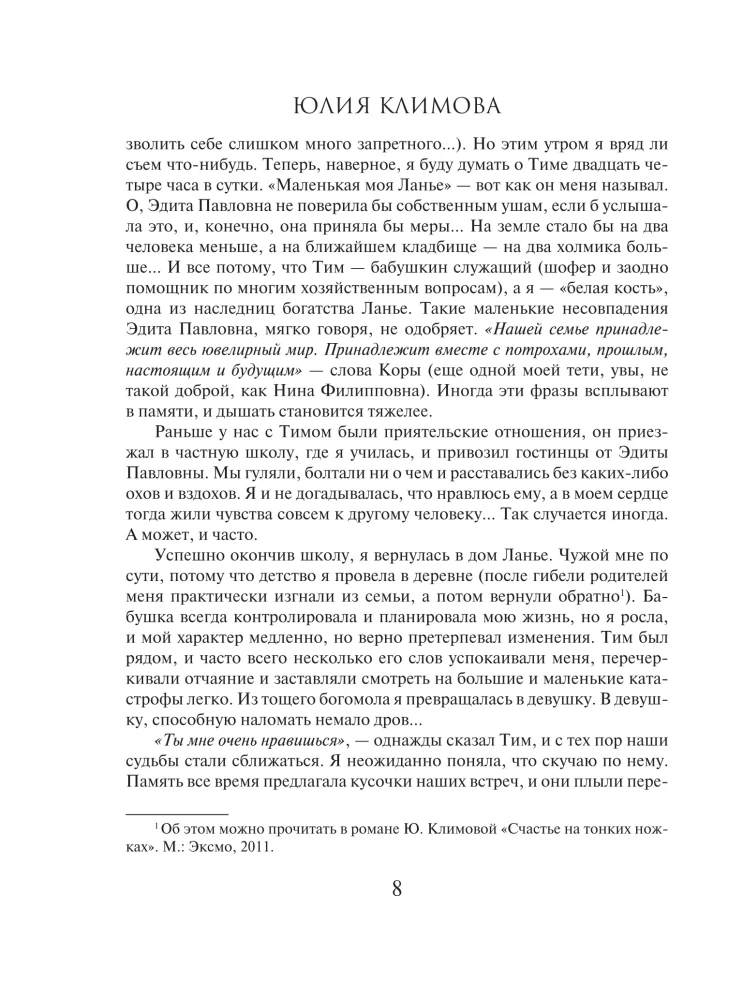 ЮЛИЯ КЛИМОВА

зволить себе слишком много запретного...). Но этим утром я вряд ли съем что-нибудь. Теперь, наверное, я буду думать о Тиме двадцать четыре часа в сутки. «Маленькая моя Ланье» — вот как он меня называл. О, Эдита Павловна не поверила бы собственным ушам, если б услышала это, и, конечно, она приняла бы меры... На земле стало бы на два человека меньше, а на ближайшем кладбище — на два холмика больше... И все потому, что Тим — бабушкин служащий (шофер и заодно помощник по многим хозяйственным вопросам), а я — «белая кость», одна из наследниц богатства Ланье. Такие маленькие несовпадения Эдита Павловна, мягко говоря, не одобряет. «Нашей семье принадлежит весь ювелирный мир. Принадлежит вместе с потрохами, прошлым, настоящим и будущим» — слова Коры (еще одной моей тети, увы, не такой доброй, как Нина Филипповна). Иногда эти фразы всплывают в памяти, и дышать становится тяжелее.

Раньше у нас с Тимом были приятельские отношения, он приезжал в частную школу, где я училась, и привозил гостинцы от Эдиты Павловны. Мы гуляли, болтали ни о чем и расставались без каких-либо охов и вздохов. Я и не догадывалась, что нравлюсь ему, а в моем сердце тогда жили чувства совсем к другому человеку... Так случается иногда. А может, и часто.

Успешно окончив школу, я вернулась в дом Ланье. Чужой мне по сути, потому что детство я провела в деревне (после гибели родителей меня практически изгнали из семьи, а потом вернули обратно$^1$). Бабушка всегда контролировала и планировала мою жизнь, но я росла, и мой характер медленно, но верно претерпевал изменения. Тим был рядом, и часто всего несколько его слов успокаивали меня, перечеркивали отчаяние и заставляли смотреть на большие и маленькие катастрофы легко. Из тощего богомола я превращалась в девушку. В девушку, способную наломать немало дров...

«Ты мне очень нравишься», — однажды сказал Тим, и с тех пор наши судьбы стали сближаться. Я неожиданно поняла, что скучаю по нему. Память все время предлагала кусочки наших встреч, и они плыли пере-

$^1$ Об этом можно прочитать в романе Ю. Климовой «Счастье на тонких ножках». М.: Эксмо, 2011.

8